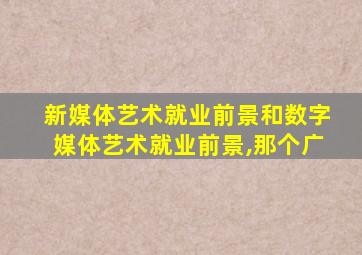 新媒体艺术就业前景和数字媒体艺术就业前景,那个广